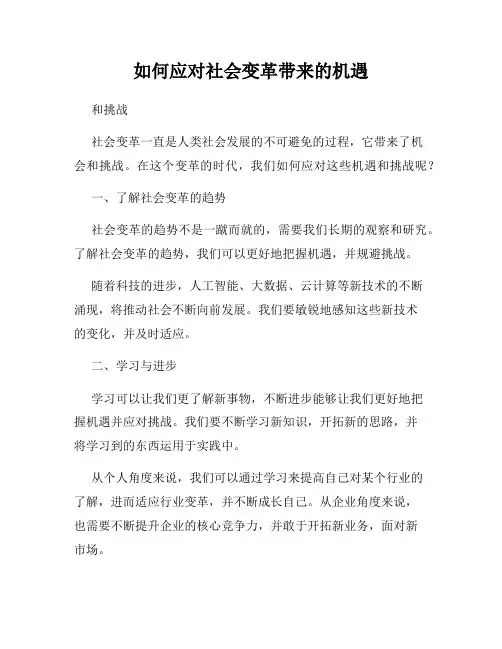 如何应对社会变革带来的机遇

和挑战

社会变革一直是人类社会发展的不可避免的过程，它带来了机会和挑战。在这个变革的时代，我们如何应对这些机遇和挑战呢？

一、了解社会变革的趋势

社会变革的趋势不是一蹴而就的，需要我们长期的观察和研究。了解社会变革的趋势，我们可以更好地把握机遇，并规避挑战。

随着科技的进步，人工智能、大数据、云计算等新技术的不断涌现，将推动社会不断向前发展。我们要敏锐地感知这些新技术的变化，并及时适应。

二、学习与进步

学习可以让我们更了解新事物，不断进步能够让我们更好地把握机遇并应对挑战。我们要不断学习新知识，开拓新的思路，并将学习到的东西运用于实践中。

从个人角度来说，我们可以通过学习来提高自己对某个行业的了解，进而适应行业变革，并不断成长自己。从企业角度来说，也需要不断提升企业的核心竞争力，并敢于开拓新业务，面对新市场。